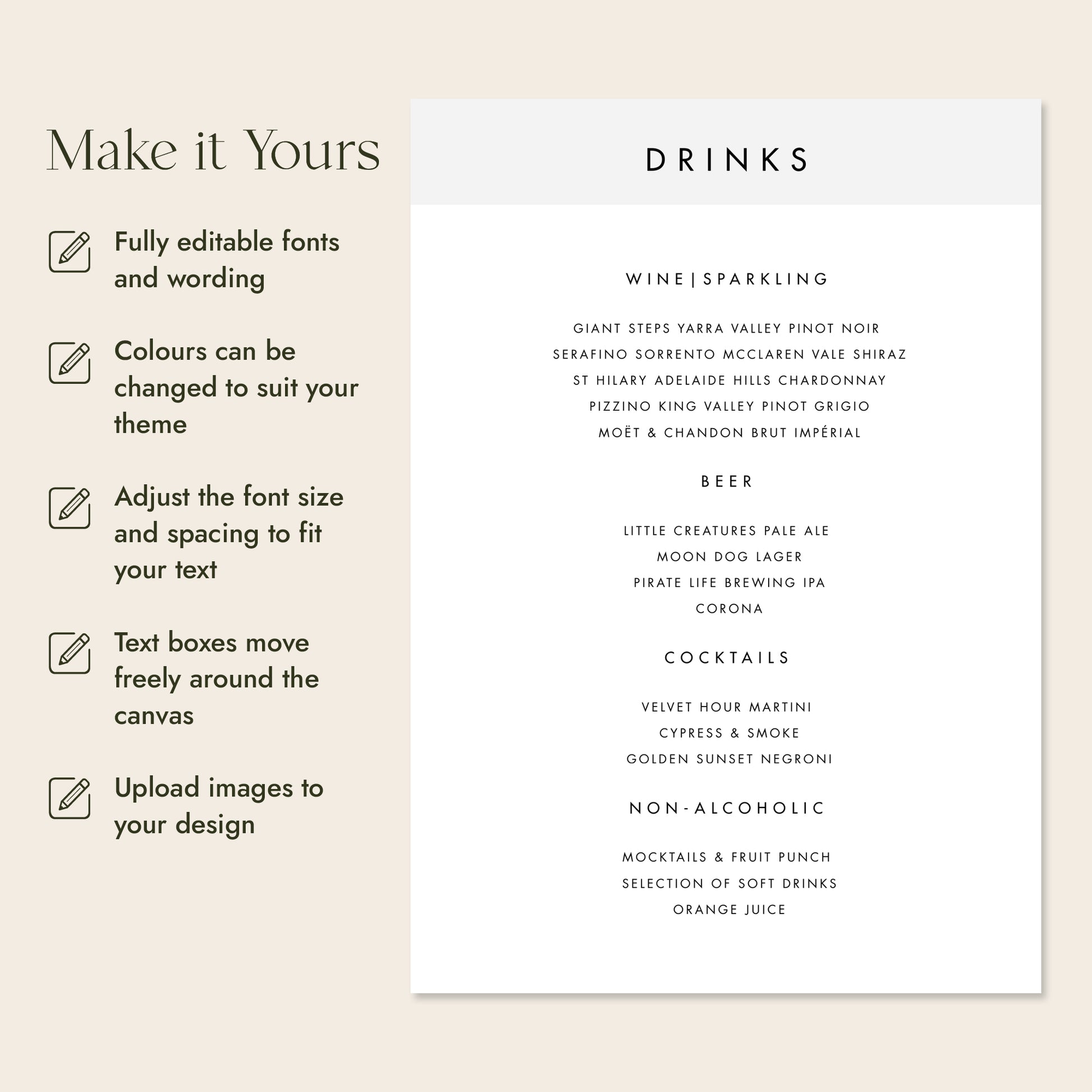 Make it Yours

Fully editable fonts and wording

Colours can be changed to suit your theme

Adjust the font size and spacing to fit your text

Text boxes move freely around the canvas

Upload images to your design

DRINKS

WINE | SPARKLING

GIANT STEPS YARRA VALLEY PINOT NOIR
SERAFINO SORRENTO MCCLAREN VALE SHIRAZ
ST HILARY ADELAIDE HILLS CHARDONNAY
PIZZINO KING VALLEY PINOT GRIGIO
MOËT & CHANDON BRUT IMPÉRIAL

BEER

LITTLE CREATURES PALE ALE
MOON DOG LAGER
PIRATE LIFE BREWING IPA
CORONA

COCKTAILS

VELVET HOUR MARTINI
CYPRESS & SMOKE
GOLDEN SUNSET NEGRONI

NON-ALCOHOLIC

MOCKTAILS & FRUIT PUNCH
SELECTION OF SOFT DRINKS
ORANGE JUICE